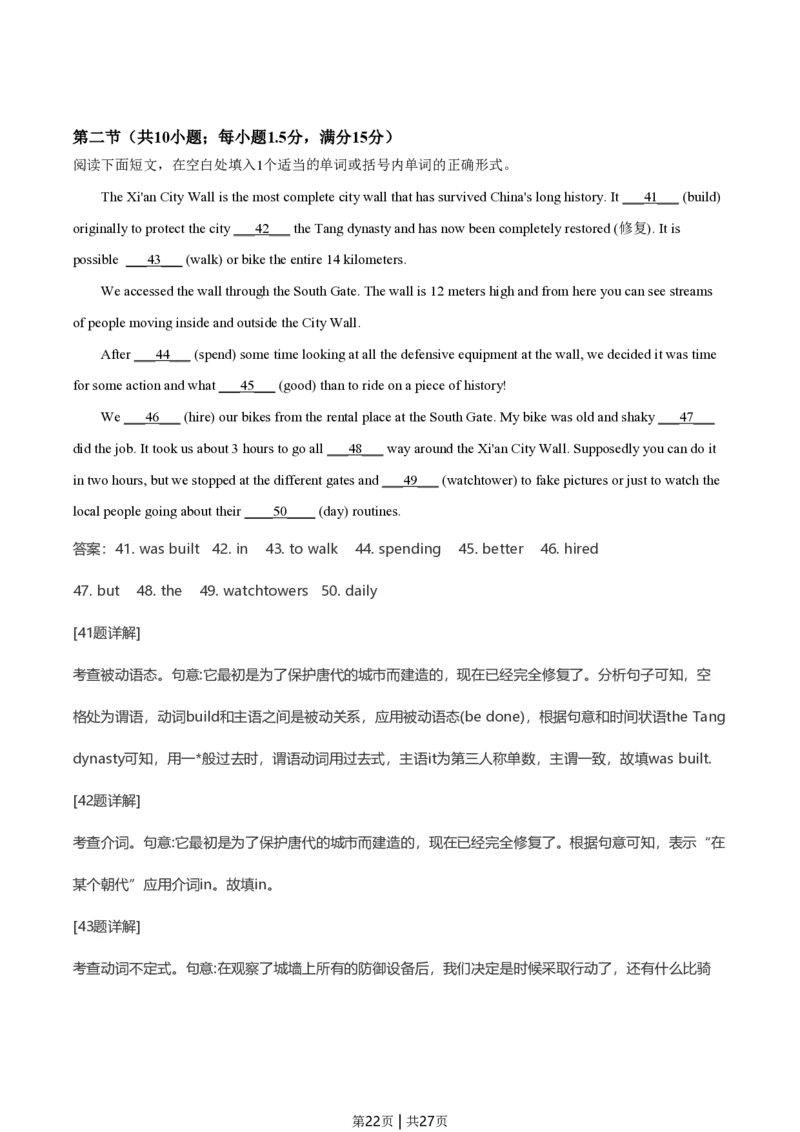 第二节（共10小题；每小题1.5分，满分15分）

阅读下面短文，在空白处填入1个适当的单词或括号内单词的正确形式。

The Xi'an City Wall is the most complete city wall that has survived China's long history. It ___41___ (build) originally to protect the city ___42___ the Tang dynasty and has now been completely restored (修复). It is possible ___43___ (walk) or bike the entire 14 kilometers.

We accessed the wall through the South Gate. The wall is 12 meters high and from here you can see streams of people moving inside and outside the City Wall.

After ___44___ (spend) some time looking at all the defensive equipment at the wall, we decided it was time for some action and what ___45___ (good) than to ride on a piece of history!

We ___46___ (hire) our bikes from the rental place at the South Gate. My bike was old and shaky ___47___ did the job. It took us about 3 hours to go all ___48___ way around the Xi'an City Wall. Supposedly you can do it in two hours, but we stopped at the different gates and ___49___ (watchtower) to fake pictures or just to watch the local people going about their ____50____ (day) routines.

答案：41. was built 42. in 43. to walk 44. spending 45. better 46. hired 47. but 48. the 49. watchtowers 50. daily

[41题详解]

考查被动语态。句意:它最初是为了保护唐代的城市而建造的，现在已经完全修复了。分析句子可知，空格处为谓语，动词build和主语之间是被动关系，应用被动语态(be done)，根据句意和时间状语the Tang dynasty可知，用一*般过去时，谓语动词用过去式，主语it为第三人称单数，主谓一致，故填was built.

[42题详解]

考查介词。句意:它最初是为了保护唐代的城市而建造的，现在已经完全修复了。根据句意可知，表示“在某个朝代”应用介词in。故填in。

[43题详解]

考查动词不定式。句意:在观察了城墙上所有的防御设备后，我们决定是时候采取行动了，还有什么比骑

第22页 | 共27页